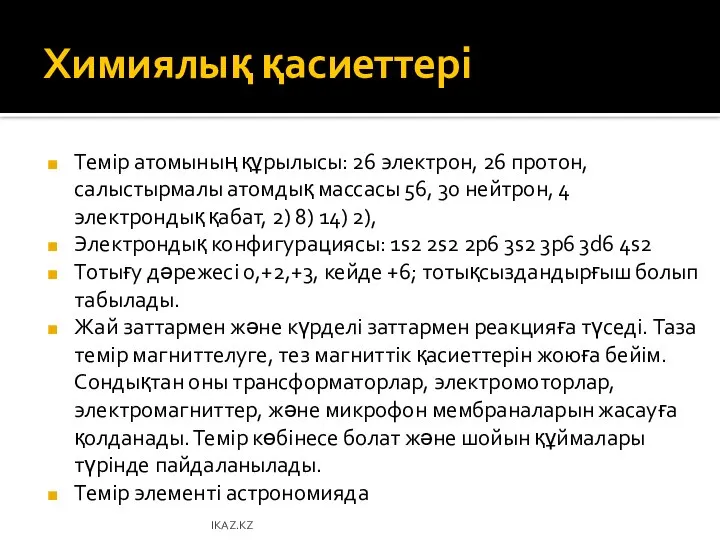 Химиялық қасиеттері

Темір атомының құрылысы: 26 электрон, 26 протон, салыстырмалы атомдық массасы 56, 30 нейтрон, 4 электрондық қабат, 2) 8) 14) 2),

Электрондық конфигурациясы: 1s2 2s2 2p6 3s2 3p6 3d6 4s2

Тотығу дәрежесі 0,+2,+3, кейде +6; тотықсыздандырғыш болып табылады.

Жай заттармен және күрделі заттармен реакцияға түседі. Таза темір магниттелуге, тез магниттік қасиеттерін жоюға бейім. Сондықтан оны трансформаторлар, электромоторлар, электромагниттер, және микрофон мембраналарын жасауға қолданады. Темір көбінесе болат және шойын құймалары түрінде пайдаланылады.

Темір элементі астрономияда

IKAZ.KZ